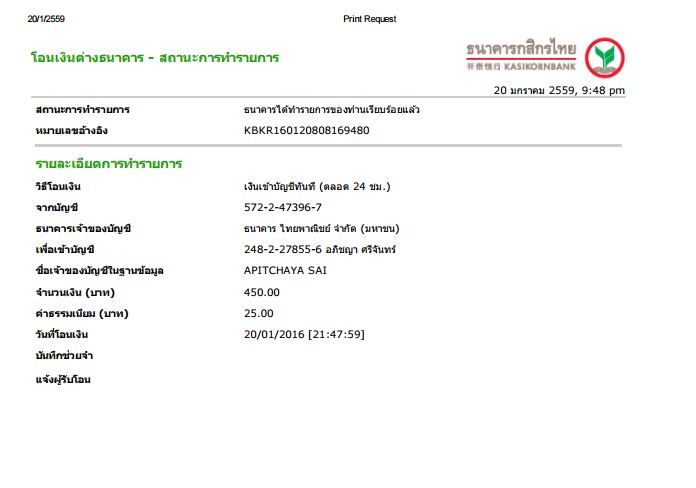 20/1/2559

Print Request

โอนเงินต่างธนาคาร - สถานะการทำรายการ

ธนาคารกสิกรไทย
开泰银行 KASIKORNBANK

20 มกราคม 2559, 9:48 pm

สถานะการทำรายการ
ธนาคารได้ทำรายการของท่านเรียบร้อยแล้ว
หมายเลขอ้างอิง
KBKR160120808169480

รายละเอียดการทำรายการ

วิธีโอนเงิน
เงินเข้าบัญชีทันที (ตลอด 24 ชม.)
จากบัญชี
572-2-47396-7
ธนาคารเจ้าของบัญชี
ธนาคาร ไทยพาณิชย์ จำกัด (มหาชน)
เพื่อเข้าบัญชี
248-2-27855-6 อภิชญา ศรีจันทร์
ชื่อเจ้าของบัญชีในฐานข้อมูล
APITCHAYA SAI
จำนวนเงิน (บาท)
450.00
ค่าธรรมเนียม (บาท)
25.00
วันที่โอนเงิน
20/01/2016 [21:47:59]
บันทึกช่วยจำ
แจ้งผู้รับโอน